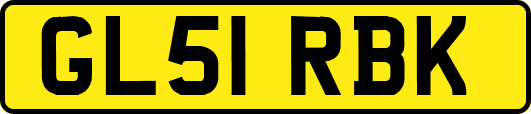 GL51 RBK